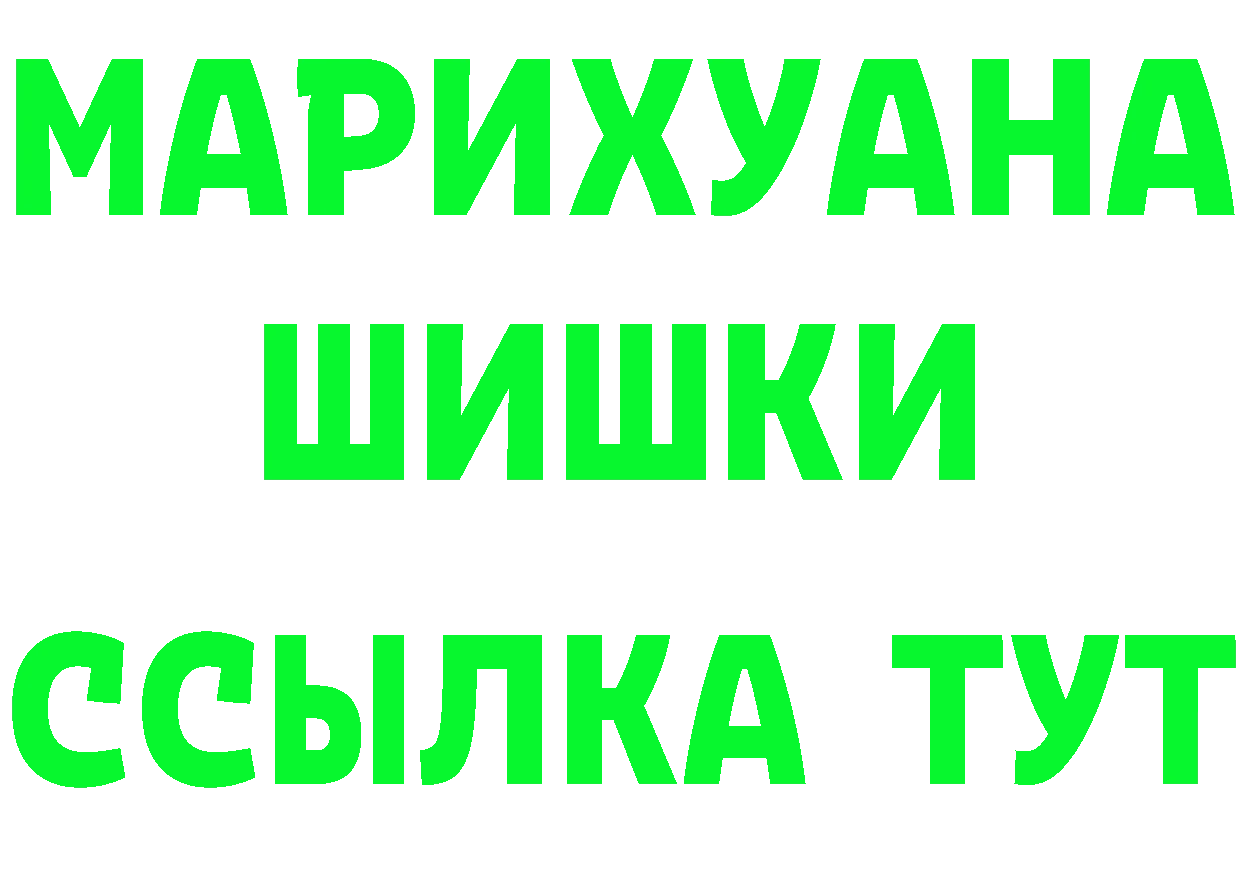 МАРИХУАНА
ШИШКИ
ССЫЛКА ТУТ